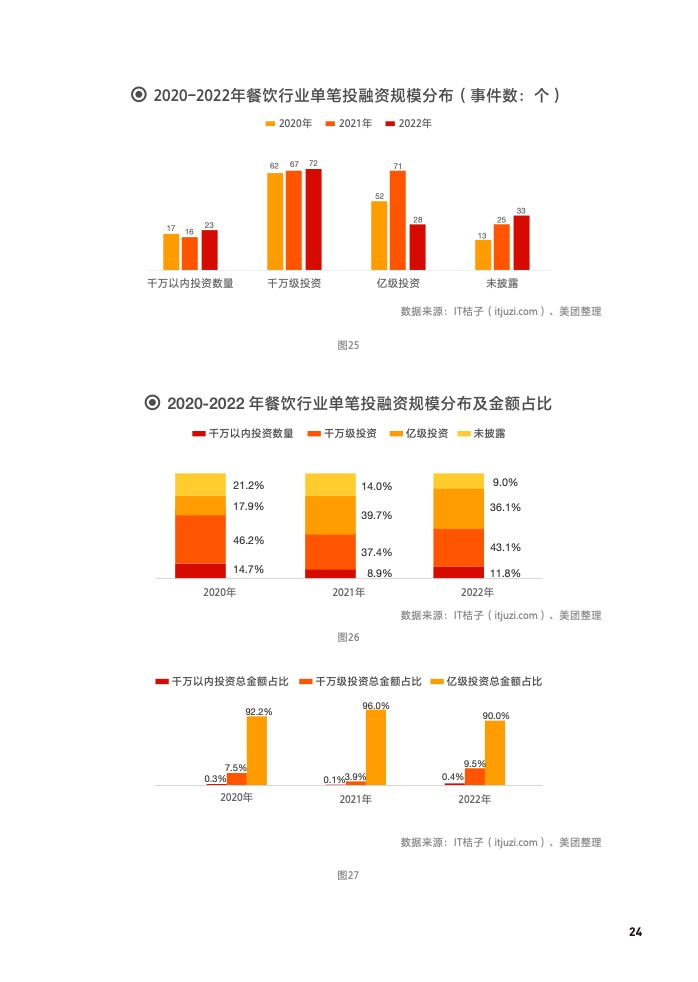 2020-2022年餐饮行业单笔投融资规模分布（事件数：个）

2020年 2021年 2022年

17 16 23
62 67 72
52 71 28
13 25 33

千万以内投资数量 千万级投资 亿级投资 未披露

数据来源：IT桔子（itjuzi.com）、美团整理

图25

2020-2022 年餐饮行业单笔投融资规模分布及金额占比

千万以内投资数量 千万级投资 亿级投资 未披露

21.2% 17.9% 46.2% 14.7%
14.0% 39.7% 37.4% 8.9%
9.0% 36.1% 43.1% 11.8%

2020年 2021年 2022年

数据来源：IT桔子（itjuzi.com）、美团整理

图26

千万以内投资总金额占比 千万级投资总金额占比 亿级投资总金额占比

0.3% 7.5% 92.2%
0.1% 3.9% 96.0%
0.4% 9.5% 90.0%

2020年 2021年 2022年

数据来源：IT桔子（itjuzi.com）、美团整理

图27

24